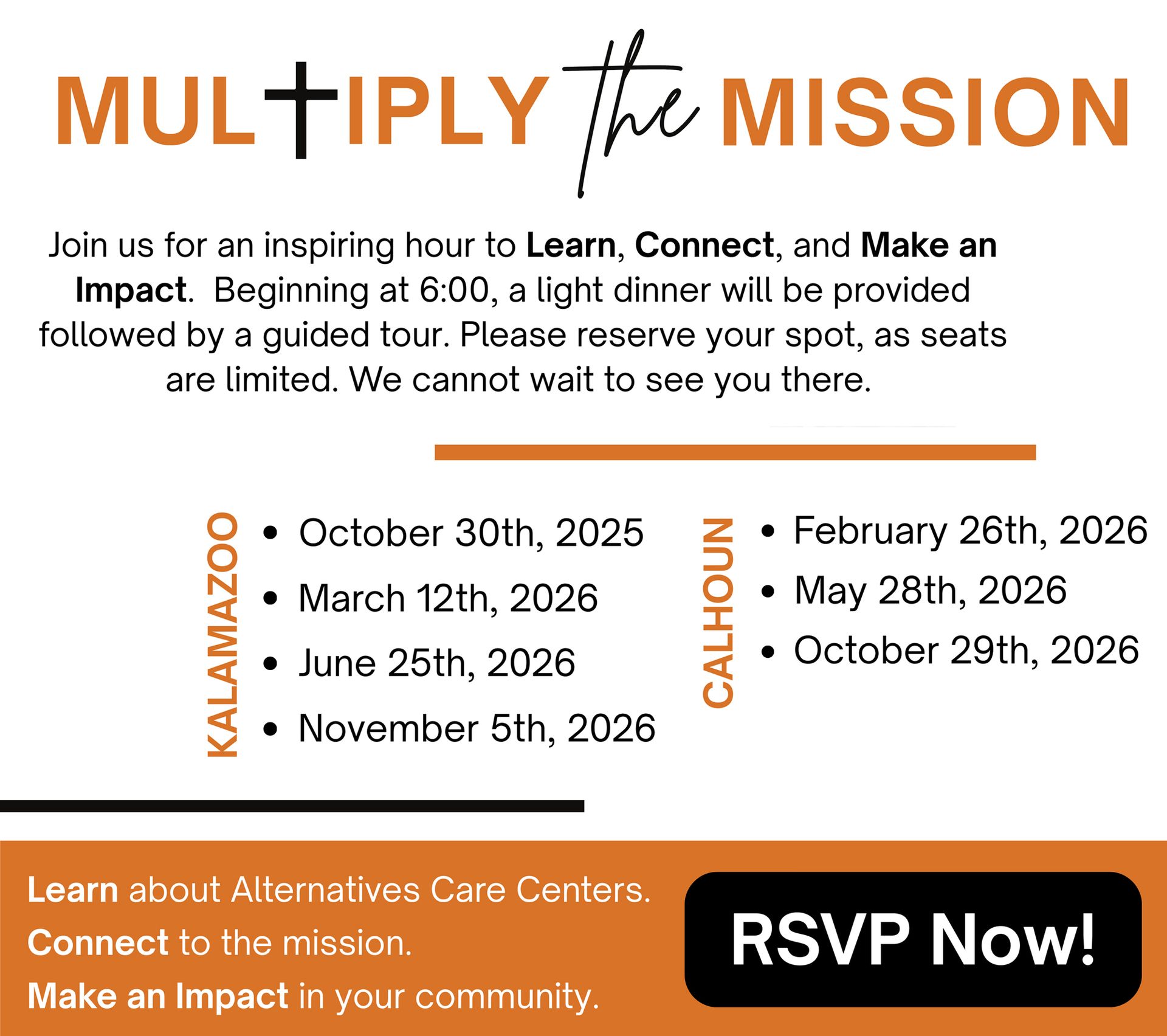 MULTIPLY the MISSION

Join us for an inspiring hour to Learn, Connect, and Make an Impact. Beginning at 6:00, a light dinner will be provided followed by a guided tour. Please reserve your spot, as seats are limited. We cannot wait to see you there.

KALAMAZOO

• October 30th, 2025
• March 12th, 2026
• June 25th, 2026
• November 5th, 2026

CALHOUN

• February 26th, 2026
• May 28th, 2026
• October 29th, 2026

Learn about Alternatives Care Centers.
Connect to the mission.
Make an Impact in your community.

RSVP Now!